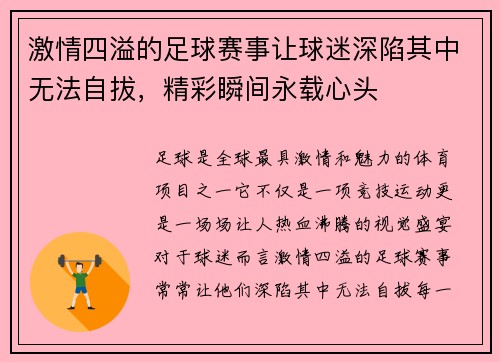 激情四溢的足球赛事让球迷深陷其中无法自拔，精彩瞬间永载心头

足球是全球最具激情和魅力的体育项目之一它不仅是一项竞技运动更是一场场让人热血沸腾的视觉盛宴对于球迷而言激情四溢的足球赛事常常让他们深陷其中无法自拔每一